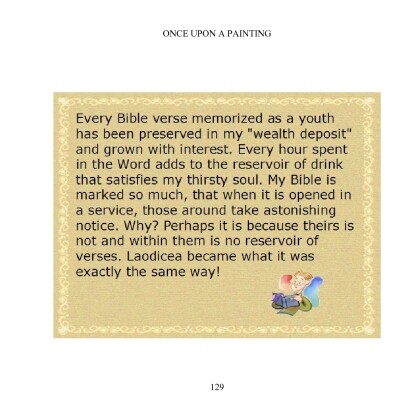 ONCE UPON A PAINTING

Every Bible verse memorized as a youth has been preserved in my "wealth deposit" and grown with interest. Every hour spent in the Word adds to the reservoir of drink that satisfies my thirsty soul. My Bible is marked so much, that when it is opened in a service, those around take astonishing notice. Why? Perhaps it is because theirs is not and within them is no reservoir of verses. Laodicea became what it was exactly the same way!

129